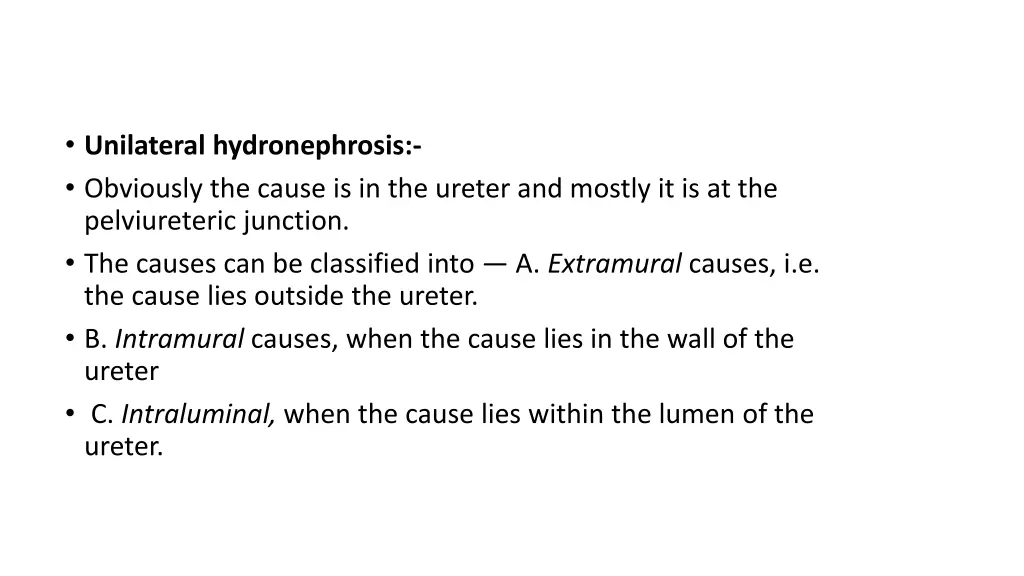 • Unilateral hydronephrosis:-
• Obviously the cause is in the ureter and mostly it is at the pelviureteric junction.
• The causes can be classified into — A. Extramural causes, i.e. the cause lies outside the ureter.
• B. Intramural causes, when the cause lies in the wall of the ureter
• C. Intraluminal, when the cause lies within the lumen of the ureter.